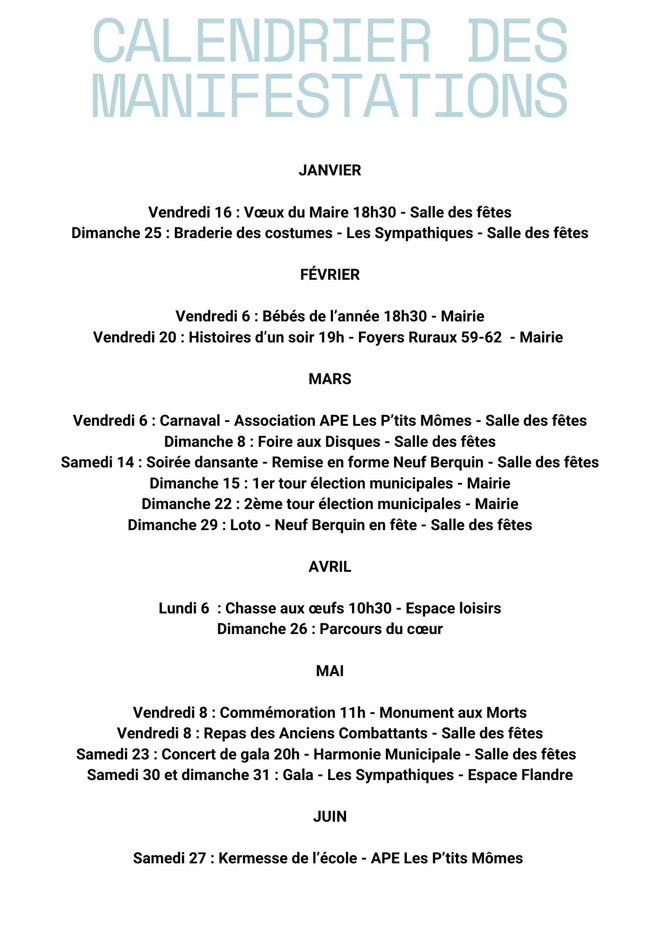 CALENDRIER DES MANIFESTATIONS

JANVIER

Vendredi 16 : Vœux du Maire 18h30 - Salle des fêtes
Dimanche 25 : Braderie des costumes - Les Sympathiques - Salle des fêtes

FÉVRIER

Vendredi 6 : Bébés de l'année 18h30 - Mairie
Vendredi 20 : Histoires d'un soir 19h - Foyers Ruraux 59-62 - Mairie

MARS

Vendredi 6 : Carnaval - Association APE Les P'tits Mômes - Salle des fêtes
Dimanche 8 : Foire aux Disques - Salle des fêtes
Samedi 14 : Soirée dansante - Remise en forme Neuf Berquin - Salle des fêtes
Dimanche 15 : 1er tour élection municipales - Mairie
Dimanche 22 : 2ème tour élection municipales - Mairie
Dimanche 29 : Loto - Neuf Berquin en fête - Salle des fêtes

AVRIL

Lundi 6 : Chasse aux œufs 10h30 - Espace loisirs
Dimanche 26 : Parcours du cœur

MAI

Vendredi 8 : Commémoration 11h - Monument aux Morts
Vendredi 8 : Repas des Anciens Combattants - Salle des fêtes
Samedi 23 : Concert de gala 20h - Harmonie Municipale - Salle des fêtes
Samedi 30 et dimanche 31 : Gala - Les Sympathiques - Espace Flandre

JUIN

Samedi 27 : Kermesse de l'école - APE Les P'tits Mômes